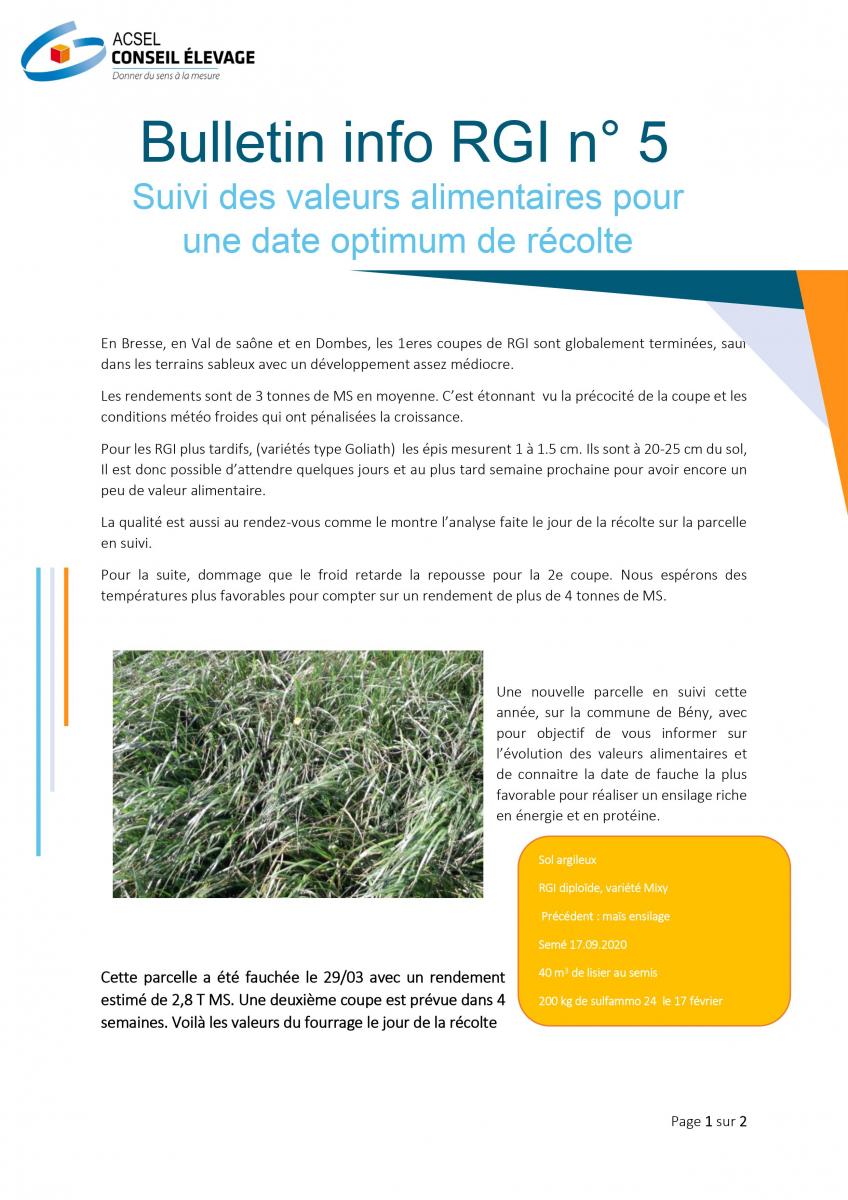 ACSEL
CONSEIL ÉLEVAGE
Donner du sens à la mesure

Bulletin info RGI n° 5
Suivi des valeurs alimentaires pour une date optimum de récolte

En Bresse, en Val de saône et en Dombes, les 1eres coupes de RGI sont globalement terminées, sauf dans les terrains sableux avec un développement assez médiocre.

Les rendements sont de 3 tonnes de MS en moyenne. C'est étonnant vu la précocité de la coupe et les conditions météo froides qui ont pénalisées la croissance.

Pour les RGI plus tardifs, (variétés type Goliath) les épis mesurent 1 à 1.5 cm. Ils sont à 20-25 cm du sol, Il est donc possible d'attendre quelques jours et au plus tard semaine prochaine pour avoir encore un peu de valeur alimentaire.

La qualité est aussi au rendez-vous comme le montre l'analyse faite le jour de la récolte sur la parcelle en suivi.

Pour la suite, dommage que le froid retarde la repousse pour la 2e coupe. Nous espérons des températures plus favorables pour compter sur un rendement de plus de 4 tonnes de MS.

Une nouvelle parcelle en suivi cette année, sur la commune de Bény, avec pour objectif de vous informer sur l'évolution des valeurs alimentaires et de connaitre la date de fauche la plus favorable pour réaliser un ensilage riche en énergie et en protéine.

Sol argileux
RGI diploïde, variété Mixy
Précédent : maïs ensilage
Semé 17.09.2020
40 m³ de lisier au semis
200 kg de sulfammo 24 le 17 février

Cette parcelle a été fauchée le 29/03 avec un rendement estimé de 2,8 T MS. Une deuxième coupe est prévue dans 4 semaines. Voilà les valeurs du fourrage le jour de la récolte

Page 1 sur 2